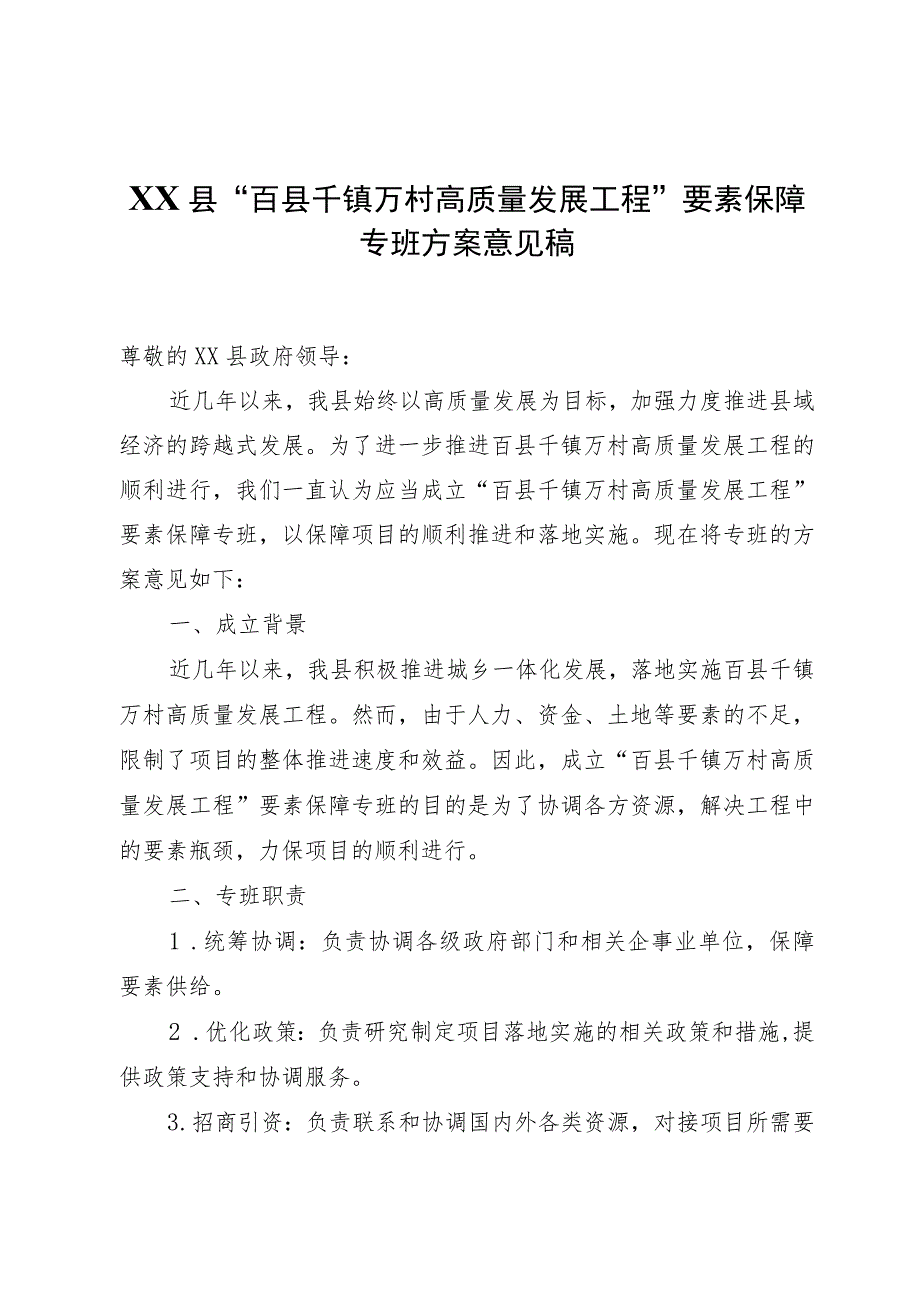 XX县“百县千镇万村高质量发展工程”要素保障专班方案意见稿

尊敬的XX县政府领导：

近几年以来，我县始终以高质量发展为目标，加强力度推进县域经济的跨越式发展。为了进一步推进百县千镇万村高质量发展工程的顺利进行，我们一直认为应当成立“百县千镇万村高质量发展工程”要素保障专班，以保障项目的顺利推进和落地实施。现在将专班的方案意见如下：

一、成立背景

近几年以来，我县积极推进城乡一体化发展，落地实施百县千镇万村高质量发展工程。然而，由于人力、资金、土地等要素的不足，限制了项目的整体推进速度和效益。因此，成立“百县千镇万村高质量发展工程”要素保障专班的目的是为了协调各方资源，解决工程中的要素瓶颈，力保项目的顺利进行。

二、专班职责

1．统筹协调：负责协调各级政府部门和相关企事业单位，保障要素供给。

2．优化政策：负责研究制定项目落地实施的相关政策和措施，提供政策支持和协调服务。

3.招商引资：负责联系和协调国内外各类资源，对接项目所需要